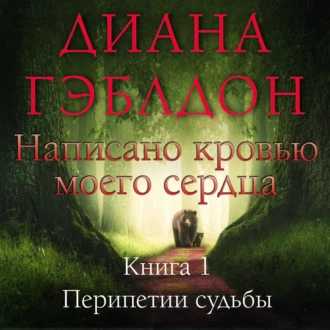 ДИАНА
ГЭБЛДОН

Написано кровью моего сердца

Книга 1
Перипетии судьбы